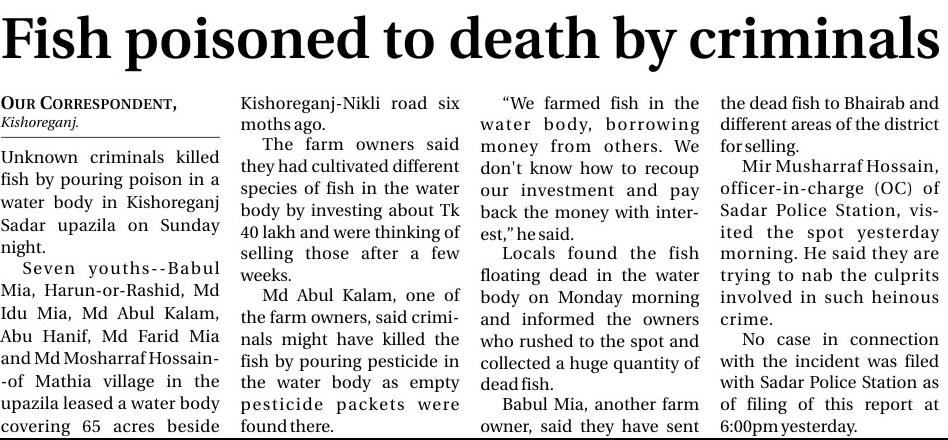 Fish poisoned to death by criminals

OUR CORRESPONDENT, Kishoreganj.

Unknown criminals killed fish by pouring poison in a water body in Kishoreganj Sadar upazila on Sunday night.

Seven youths--Babul Mia, Harun-or-Rashid, Md Idu Mia, Md Abul Kalam, Abu Hanif, Md Farid Mia and Md Mosharraf Hossain--of Mathia village in the upazila leased a water body covering 65 acres beside Kishoreganj-Nikli road six moths ago.

The farm owners said they had cultivated different species of fish in the water body by investing about Tk 40 lakh and were thinking of selling those after a few weeks.

Md Abul Kalam, one of the farm owners, said criminals might have killed the fish by pouring pesticide in the water body as empty pesticide packets were found there.

"We farmed fish in the water body, borrowing money from others. We don't know how to recoup our investment and pay back the money with interest," he said.

Locals found the fish floating dead in the water body on Monday morning and informed the owners who rushed to the spot and collected a huge quantity of dead fish.

Babul Mia, another farm owner, said they have sent the dead fish to Bhairab and different areas of the district for selling.

Mir Musharraf Hossain, officer-in-charge (OC) of Sadar Police Station, visited the spot yesterday morning. He said they are trying to nab the culprits involved in such heinous crime.

No case in connection with the incident was filed with Sadar Police Station as of filing of this report at 6:00pm yesterday.